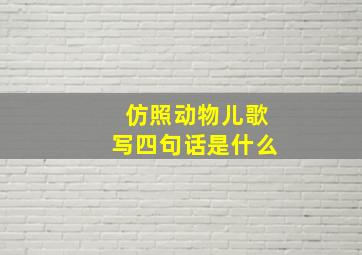 仿照动物儿歌
写四句话是什么